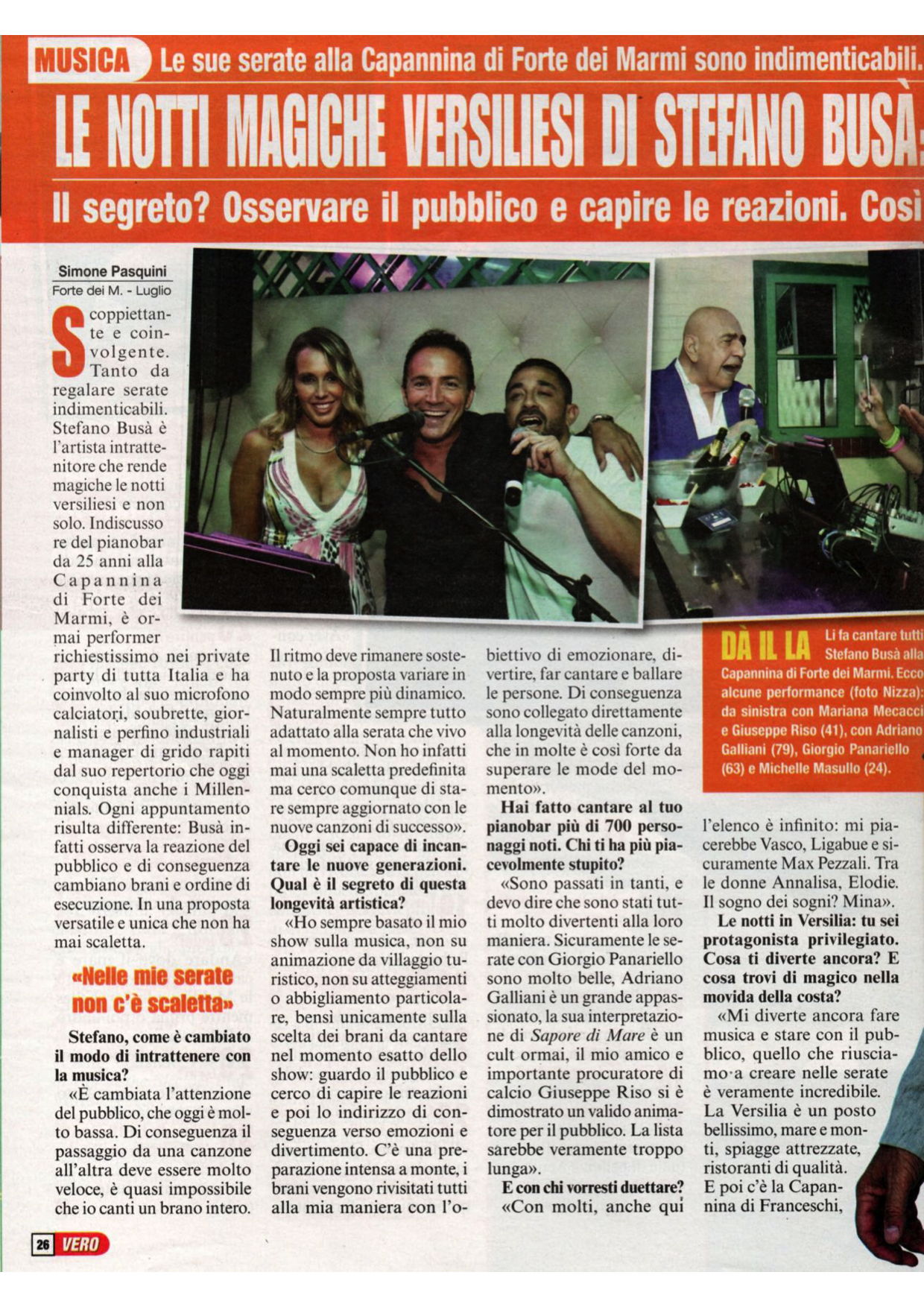 MUSICA Le sue serate alla Capannina di Forte dei Marmi sono indimenticabili.

LE NOTTI MAGICHE VERSILIESI DI STEFANO BUSÀ:

Il segreto? Osservare il pubblico e capire le reazioni. Così

Simone Pasquini
Forte dei M. - Luglio

Scoppiettante e coinvolgente. Tanto da regalare serate indimenticabili. Stefano Busà è l'artista intrattenitore che rende magiche le notti versiliesi e non solo. Indiscusso re del pianobar da 25 anni alla Capannina di Forte dei Marmi, è ormai performer richiestissimo nei private party di tutta Italia e ha coinvolto al suo microfono calciatori, soubrette, giornalisti e perfino industriali e manager di grido rapiti dal suo repertorio che oggi conquista anche i Millennials. Ogni appuntamento risulta differente: Busà infatti osserva la reazione del pubblico e di conseguenza cambiano brani e ordine di esecuzione. In una proposta versatile e unica che non ha mai scaletta.

«Nelle mie serate non c'è scaletta»

Stefano, come è cambiato il modo di intrattenere con la musica?

«È cambiata l'attenzione del pubblico, che oggi è molto bassa. Di conseguenza il passaggio da una canzone all'altra deve essere molto veloce, è quasi impossibile che io canti un brano intero. Il ritmo deve rimanere sostenuto e la proposta variare in modo sempre più dinamico. Naturalmente sempre tutto adattato alla serata che vivo al momento. Non ho infatti mai una scaletta predefinita ma cerco comunque di stare sempre aggiornato con le nuove canzoni di successo».

Oggi sei capace di incantare le nuove generazioni. Qual è il segreto di questa longevità artistica?

«Ho sempre basato il mio show sulla musica, non su animazione da villaggio turistico, non su atteggiamenti o abbigliamento particolare, bensì unicamente sulla scelta dei brani da cantare nel momento esatto dello show: guardo il pubblico e cerco di capire le reazioni e poi lo indirizzo di conseguenza verso emozioni e divertimento. C'è una preparazione intensa a monte, i brani vengono rivisitati tutti alla mia maniera con l'obiettivo di emozionare, divertire, far cantare e ballare le persone. Di conseguenza sono collegato direttamente alla longevità delle canzoni, che in molte è così forte da superare le mode del momento».

Hai fatto cantare al tuo pianobar più di 700 personaggi noti. Chi ti ha più piacevolmente stupito?

«Sono passati in tanti, e devo dire che sono stati tutti molto divertenti alla loro maniera. Sicuramente le serate con Giorgio Panariello sono molto belle, Adriano Galliani è un grande appassionato, la sua interpretazione di Sapore di Mare è un cult ormai, il mio amico e importante procuratore di calcio Giuseppe Riso si è dimostrato un valido animatore per il pubblico. La lista sarebbe veramente troppo lunga».

E con chi vorresti duettare?

«Con molti, anche qui l'elenco è infinito: mi piacerebbe Vasco, Ligabue e sicuramente Max Pezzali. Tra le donne Annalisa, Elodie. Il sogno dei sogni? Mina».

Le notti in Versilia: tu sei protagonista privilegiato. Cosa ti diverte ancora? E cosa trovi di magico nella movida della costa?

«Mi diverte ancora fare musica e stare con il pubblico, quello che riusciamo a creare nelle serate è veramente incredibile. La Versilia è un posto bellissimo, mare e monti, spiagge attrezzate, ristoranti di qualità. E poi c'è la Capannina di Franceschi,

DÀ IL LA Li fa cantare tutti Stefano Busà alla Capannina di Forte dei Marmi. Ecco alcune performance (foto Nizza): da sinistra con Mariana Mecacci e Giuseppe Riso (41), con Adriano Galliani (79), Giorgio Panariello (63) e Michelle Masullo (24).

26 VERO